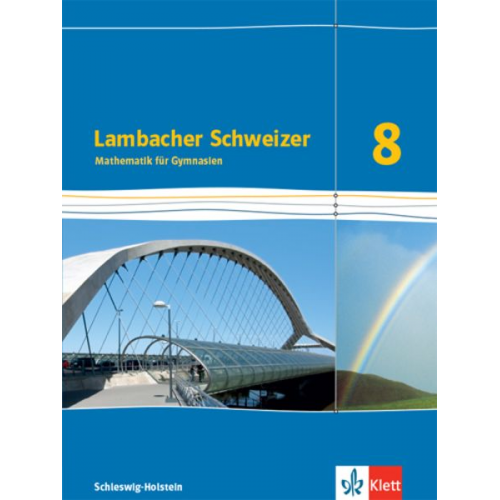 Lambacher Schweizer
Mathematik für Gymnasien

8

Schleswig-Holstein

Klett